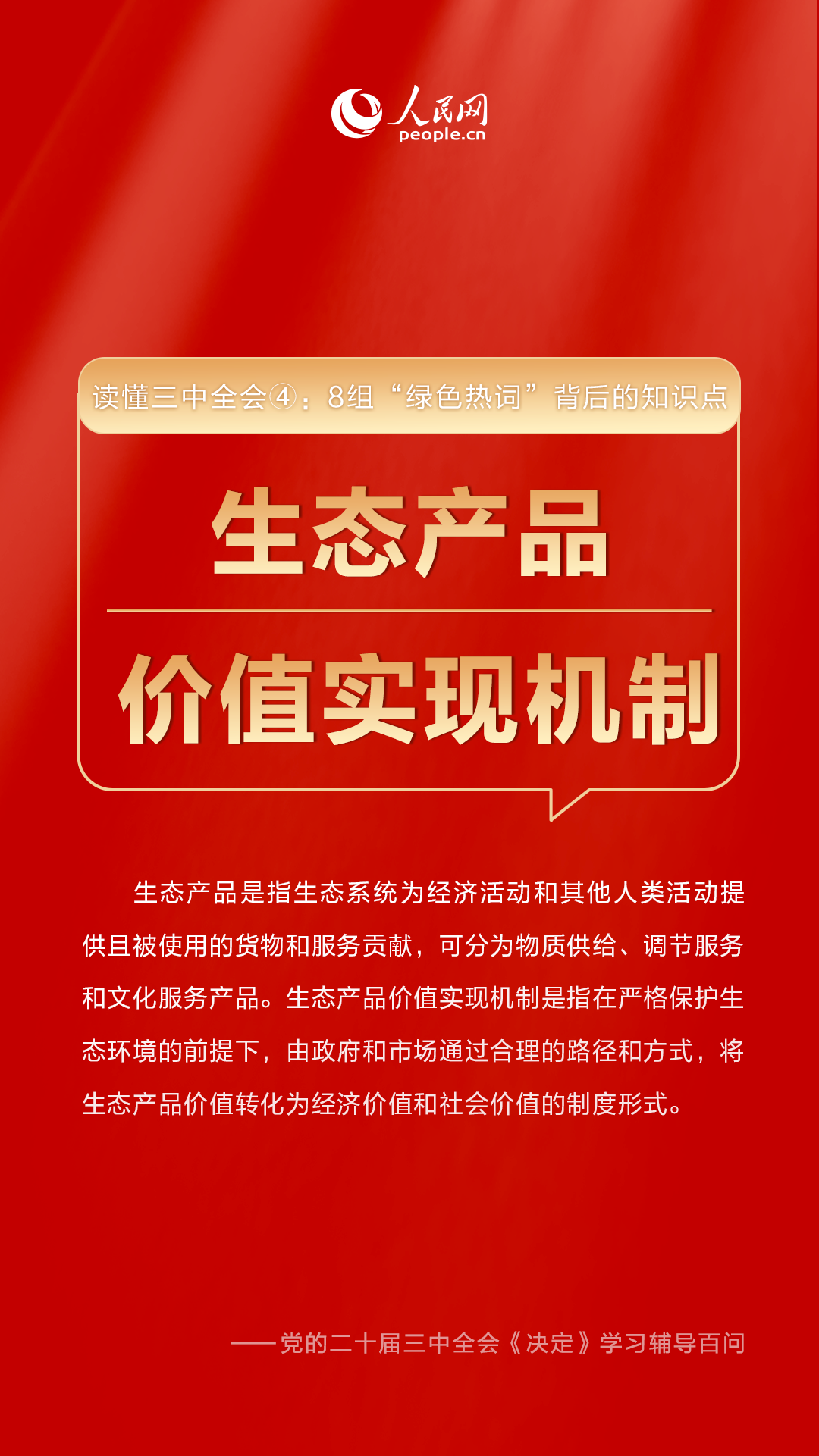 人民网
people.cn

读懂三中全会④：8组“绿色热词”背后的知识点

生态产品

价值实现机制

生态产品是指生态系统为经济活动和其他人类活动提供且被使用的货物和服务贡献，可分为物质供给、调节服务和文化服务产品。生态产品价值实现机制是指在严格保护生态环境的前提下，由政府和市场通过合理的路径和方式，将生态产品价值转化为经济价值和社会价值的制度形式。

——党的二十届三中全会《决定》学习辅导百问